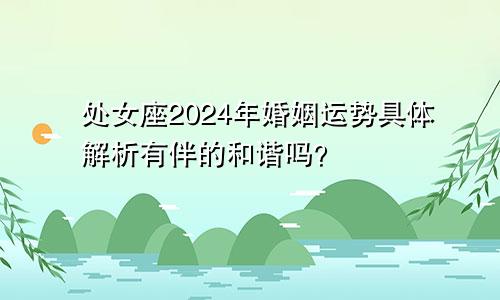 处女座2024年婚姻运势具体解析有伴的和谐吗?